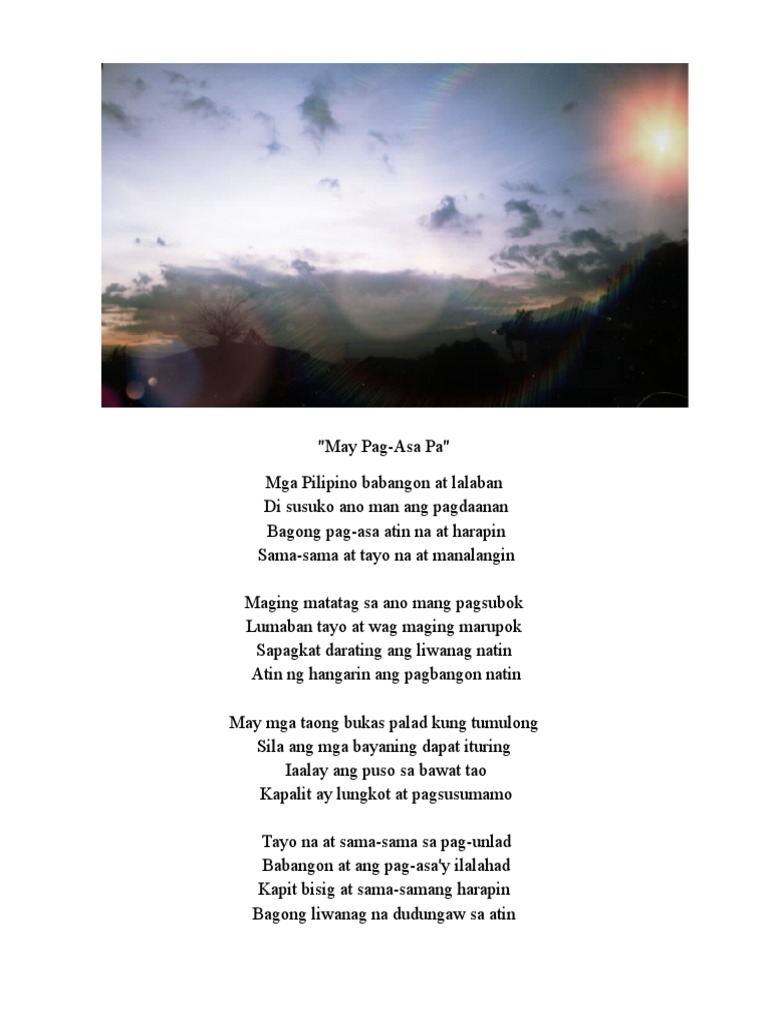 "May Pag-Asa Pa"

Mga Pilipino babangon at lalaban
Di susuko ano man ang pagdaanan
Bagong pag-asa atin na at harapin
Sama-sama at tayo na at manalangin

Maging matatag sa ano mang pagsubok
Lumaban tayo at wag maging marupok
Sapagkat darating ang liwanag natin
Atin ng hangarin ang pagbangon natin

May mga taong bukas palad kung tumulong
Sila ang mga bayaning dapat ituring
Iaalay ang puso sa bawat tao
Kapalit ay lungkot at pagsusumamo

Tayo na at sama-sama sa pag-unlad
Babangon at ang pag-asa'y ilalahad
Kapit bisig at sama-samang harapin
Bagong liwanag na dudungaw sa atin